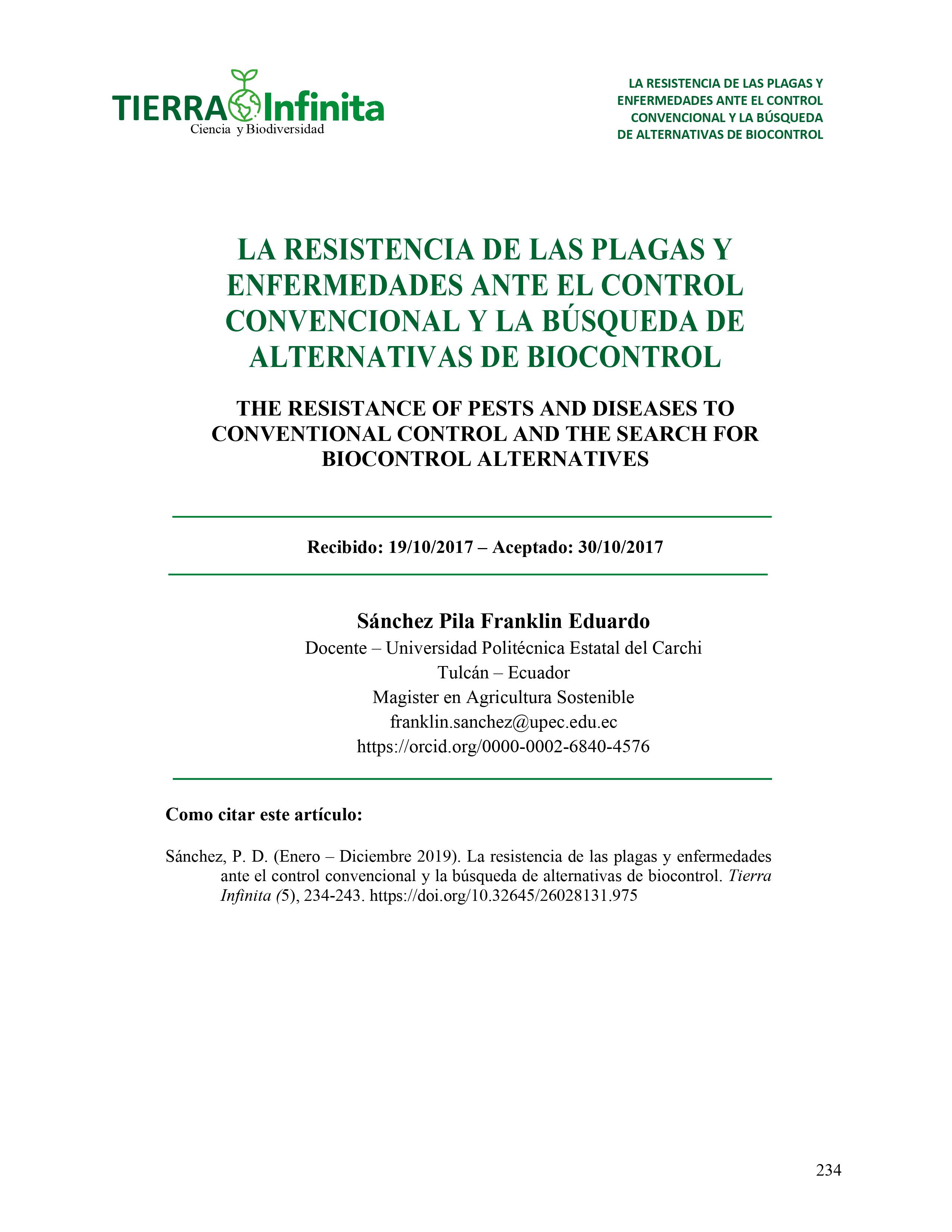 TIERRA Infinita
Ciencia y Biodiversidad

LA RESISTENCIA DE LAS PLAGAS Y ENFERMEDADES ANTE EL CONTROL CONVENCIONAL Y LA BÚSQUEDA DE ALTERNATIVAS DE BIOCONTROL

LA RESISTENCIA DE LAS PLAGAS Y ENFERMEDADES ANTE EL CONTROL CONVENCIONAL Y LA BÚSQUEDA DE ALTERNATIVAS DE BIOCONTROL

THE RESISTANCE OF PESTS AND DISEASES TO CONVENTIONAL CONTROL AND THE SEARCH FOR BIOCONTROL ALTERNATIVES

Recibido: 19/10/2017 – Aceptado: 30/10/2017

Sánchez Pila Franklin Eduardo
Docente – Universidad Politécnica Estatal del Carchi
Tulcán – Ecuador
Magister en Agricultura Sostenible
franklin.sanchez@upec.edu.ec
https://orcid.org/0000-0002-6840-4576

Como citar este artículo:

Sánchez, P. D. (Enero – Diciembre 2019). La resistencia de las plagas y enfermedades ante el control convencional y la búsqueda de alternativas de biocontrol. Tierra Infinita (5), 234-243. https://doi.org/10.32645/26028131.975

234